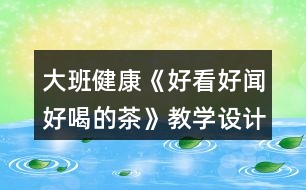 大班健康《好看好闻好喝的茶》教学设计